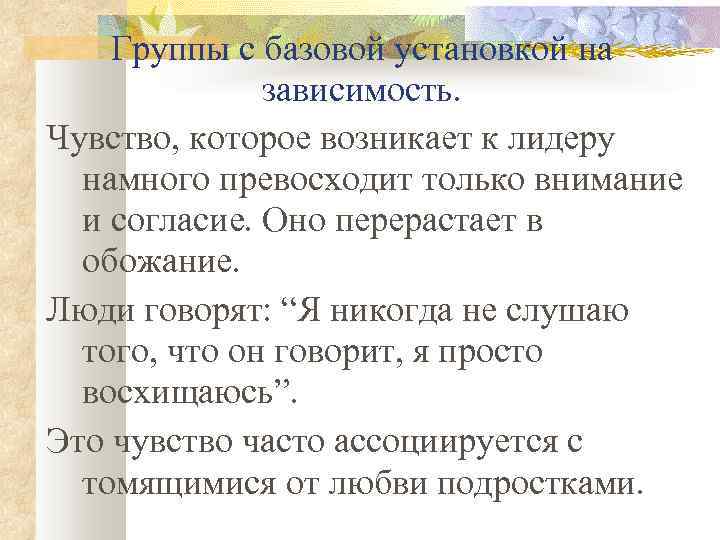 Группы с базовой установкой на зависимость.

Чувство, которое возникает к лидеру намного превосходит только внимание и согласие. Оно перерастает в обожание.

Люди говорят: “Я никогда не слушаю того, что он говорит, я просто восхищаюсь”.

Это чувство часто ассоциируется с томящимися от любви подростками.